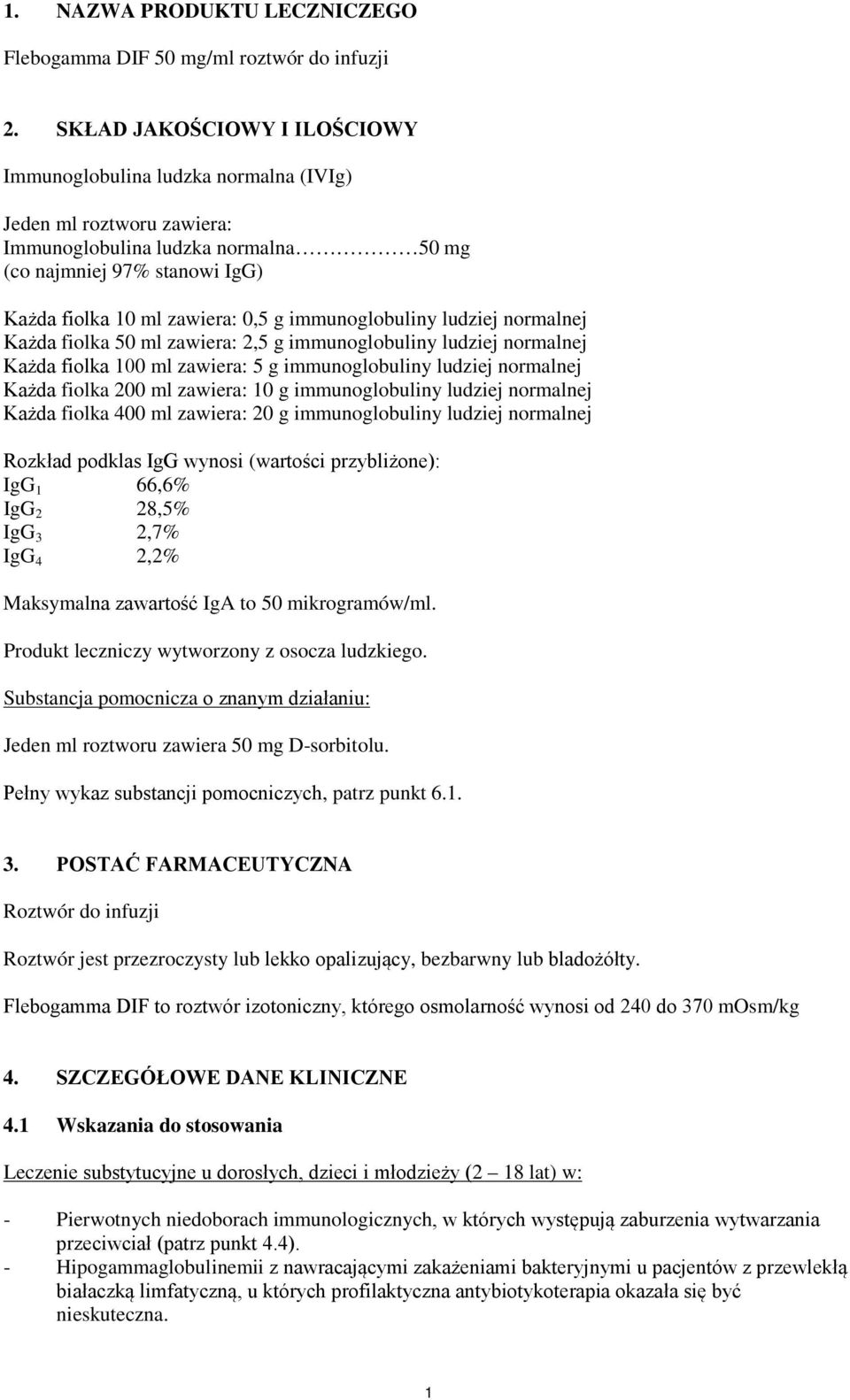 1. NAZWA PRODUKTU LECZNICZEGO

Flebogamma DIF 50 mg/ml roztwór do infuzji

2. SKŁAD JAKOŚCIOWY I ILOŚCIOWY

Immunoglobulina ludzka normalna (IVIg)

Jeden ml roztworu zawiera:
Immunoglobulina ludzka normalna……………50 mg
(co najmniej 97% stanowi IgG)

Każda fiolka 10 ml zawiera: 0,5 g immunoglobuliny ludziej normalnej
Każda fiolka 50 ml zawiera: 2,5 g immunoglobuliny ludziej normalnej
Każda fiolka 100 ml zawiera: 5 g immunoglobuliny ludziej normalnej
Każda fiolka 200 ml zawiera: 10 g immunoglobuliny ludziej normalnej
Każda fiolka 400 ml zawiera: 20 g immunoglobuliny ludziej normalnej

Rozkład podklas IgG wynosi (wartości przybliżone):
$IgG_1$ 66,6%
$IgG_2$ 28,5%
$IgG_3$ 2,7%
$IgG_4$ 2,2%

Maksymalna zawartość IgA to 50 mikrogramów/ml.

Produkt leczniczy wytworzony z osocza ludzkiego.

Substancja pomocnicza o znanym działaniu:

Jeden ml roztworu zawiera 50 mg D-sorbitolu.

Pełny wykaz substancji pomocniczych, patrz punkt 6.1.

3. POSTAĆ FARMACEUTYCZNA

Roztwór do infuzji

Roztwór jest przezroczysty lub lekko opalizujący, bezbarwny lub bladożółty.

Flebogamma DIF to roztwór izotoniczny, którego osmolarność wynosi od 240 do 370 mOsm/kg

4. SZCZEGÓŁOWE DANE KLINICZNE

4.1 Wskazania do stosowania

Leczenie substytucyjne u dorosłych, dzieci i młodzieży (2 – 18 lat) w:

- Pierwotnych niedoborach immunologicznych, w których występują zaburzenia wytwarzania przeciwciał (patrz punkt 4.4).
- Hipogammaglobulinemii z nawracającymi zakażeniami bakteryjnymi u pacjentów z przewlekłą białaczką limfatyczną, u których profilaktyczna antybiotykoterapia okazała się być nieskuteczna.

1